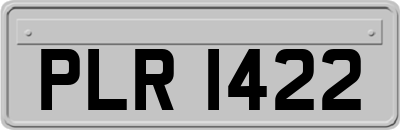 PLR 1422